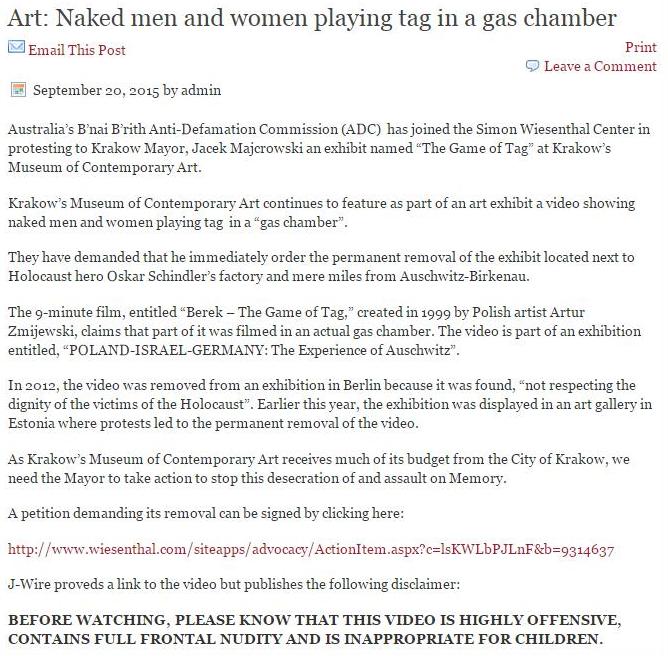 Art: Naked men and women playing tag in a gas chamber

Email This Post

Print

Leave a Comment

September 20, 2015 by admin

Australia's B'nai B'rith Anti-Defamation Commission (ADC) has joined the Simon Wiesenthal Center in protesting to Krakow Mayor, Jacek Majcrowski an exhibit named "The Game of Tag" at Krakow's Museum of Contemporary Art.

Krakow's Museum of Contemporary Art continues to feature as part of an art exhibit a video showing naked men and women playing tag in a "gas chamber".

They have demanded that he immediately order the permanent removal of the exhibit located next to Holocaust hero Oskar Schindler's factory and mere miles from Auschwitz-Birkenau.

The 9-minute film, entitled "Berek – The Game of Tag," created in 1999 by Polish artist Artur Zmijewski, claims that part of it was filmed in an actual gas chamber. The video is part of an exhibition entitled, "POLAND-ISRAEL-GERMANY: The Experience of Auschwitz".

In 2012, the video was removed from an exhibition in Berlin because it was found, "not respecting the dignity of the victims of the Holocaust". Earlier this year, the exhibition was displayed in an art gallery in Estonia where protests led to the permanent removal of the video.

As Krakow's Museum of Contemporary Art receives much of its budget from the City of Krakow, we need the Mayor to take action to stop this desecration of and assault on Memory.

A petition demanding its removal can be signed by clicking here:

http://www.wiesenthal.com/siteapps/advocacy/ActionItem.aspx?c=lsKWLbPJLnF&b=9314637

J-Wire proveds a link to the video but publishes the following disclaimer:

BEFORE WATCHING, PLEASE KNOW THAT THIS VIDEO IS HIGHLY OFFENSIVE, CONTAINS FULL FRONTAL NUDITY AND IS INAPPROPRIATE FOR CHILDREN.